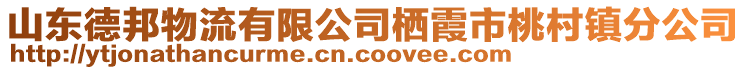 山东德邦物流有限公司栖霞市桃村镇分公司
http://ytjonathancurme.cn.coovee.com